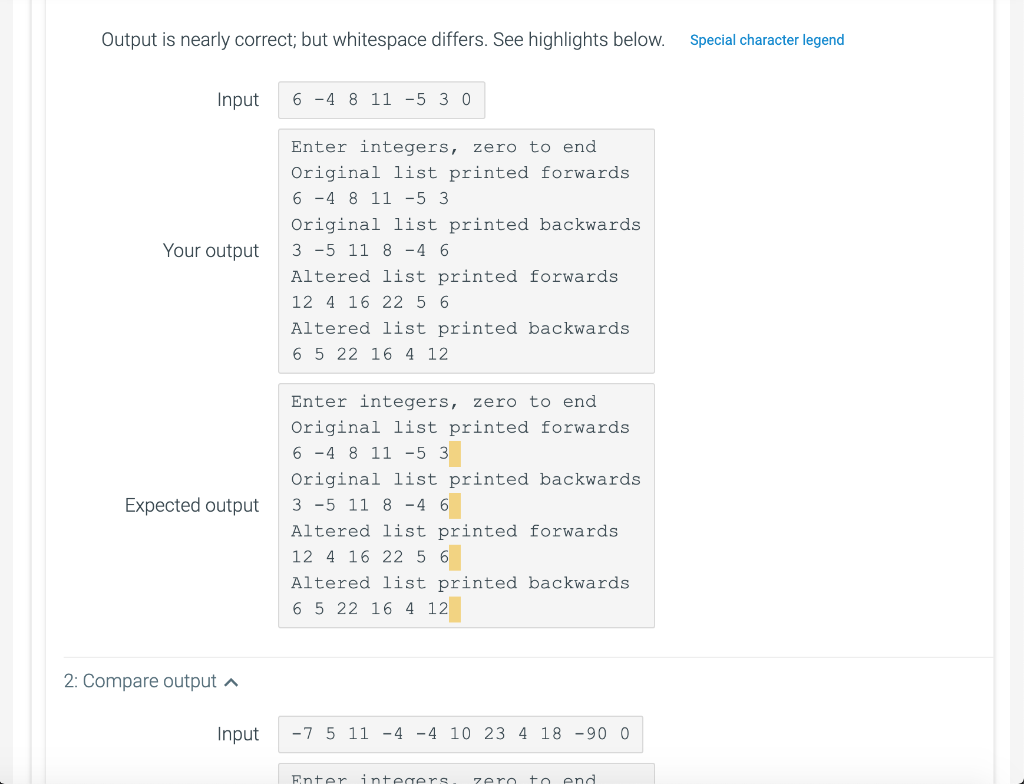 Output is nearly correct; but whitespace differs. See highlights below. Special character legend

Input 6 -4 8 11 -5 3 0

Your output
Enter integers, zero to end
Original list printed forwards
6 -4 8 11 -5 3
Original list printed backwards
3 -5 11 8 -4 6
Altered list printed forwards
12 4 16 22 5 6
Altered list printed backwards
6 5 22 16 4 12

Expected output
Enter integers, zero to end
Original list printed forwards
6 -4 8 11 -5 3
Original list printed backwards
3 -5 11 8 -4 6
Altered list printed forwards
12 4 16 22 5 6
Altered list printed backwards
6 5 22 16 4 12

2: Compare output

Input -7 5 11 -4 -4 10 23 4 18 -90 0

Enter integers, zero to end